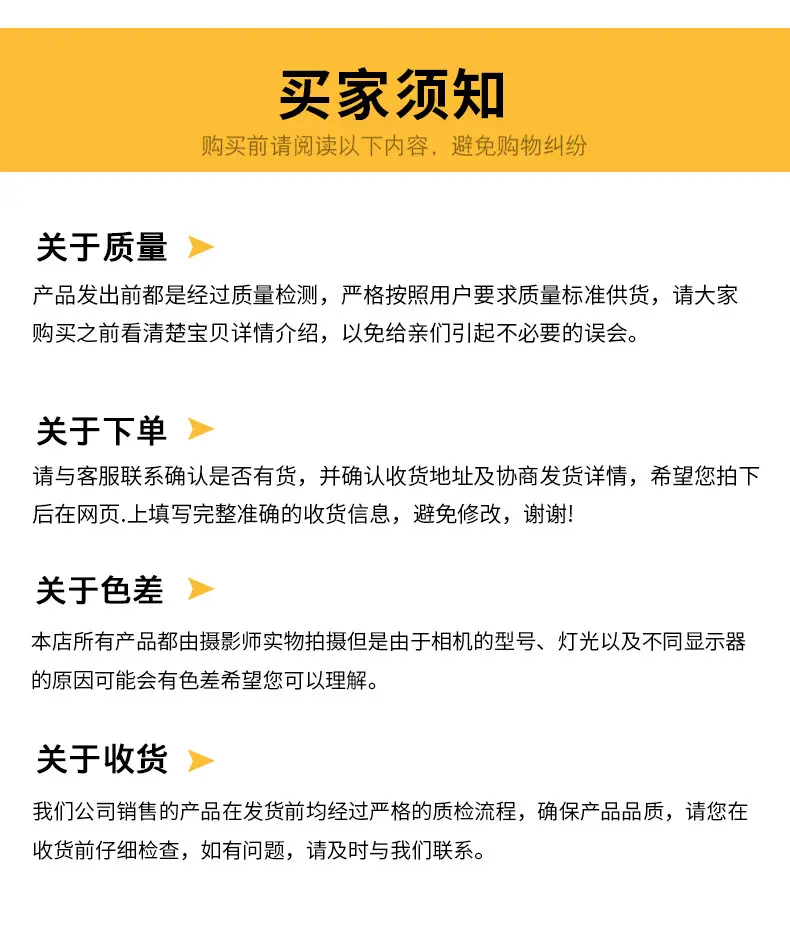 买家须知

购买前请阅读以下内容，避免购物纠纷

关于质量

产品发出前都是经过质量检测，严格按照用户要求质量标准供货，请大家购买之前看清楚宝贝详情介绍，以免给亲们引起不必要的误会。

关于下单

请与客服联系确认是否有货，并确认收货地址及协商发货详情，希望您拍下后在网页.上填写完整准确的收货信息，避免修改，谢谢!

关于色差

本店所有产品都由摄影师实物拍摄但是由于相机的型号、灯光以及不同显示器的原因可能会有色差希望您可以理解。

关于收货

我们公司销售的产品在发货前均经过严格的质检流程，确保产品品质，请您在收货前仔细检查，如有问题，请及时与我们联系。